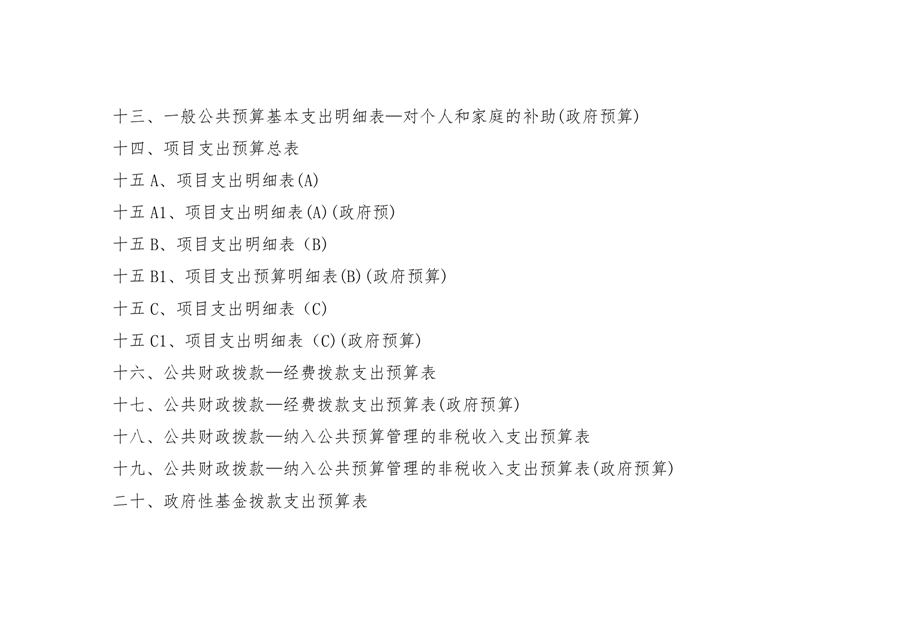 十三、一般公共预算基本支出明细表—对个人和家庭的补助(政府预算)
十四、项目支出预算总表
十五A、项目支出明细表(A)
十五A1、项目支出明细表(A)(政府预)
十五B、项目支出明细表（B)
十五B1、项目支出预算明细表(B)(政府预算)
十五C、项目支出明细表（C)
十五C1、项目支出明细表（C)(政府预算)
十六、公共财政拨款—经费拨款支出预算表
十七、公共财政拨款—经费拨款支出预算表(政府预算)
十八、公共财政拨款—纳入公共预算管理的非税收入支出预算表
十九、公共财政拨款—纳入公共预算管理的非税收入支出预算表(政府预算)
二十、政府性基金拨款支出预算表